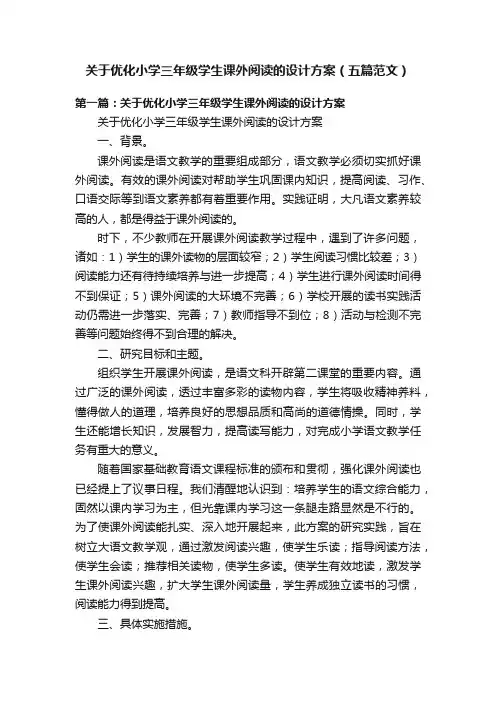 关于优化小学三年级学生课外阅读的设计方案（五篇范文）

第一篇：关于优化小学三年级学生课外阅读的设计方案

关于优化小学三年级学生课外阅读的设计方案

一、背景。

课外阅读是语文教学的重要组成部分，语文教学必须切实抓好课外阅读。有效的课外阅读对帮助学生巩固课内知识，提高阅读、习作、口语交际等到语文素养都有着重要作用。实践证明，大凡语文素养较高的人，都是得益于课外阅读的。

时下，不少教师在开展课外阅读教学过程中，遇到了许多问题，诸如：1）学生的课外读物的层面较窄；2）学生阅读习惯比较差；3）阅读能力还有待持续培养与进一步提高；4）学生进行课外阅读时间得不到保证；5）课外阅读的大环境不完善；6）学校开展的读书实践活动仍需进一步落实、完善；7）教师指导不到位；8）活动与检测不完善等问题始终得不到合理的解决。

二、研究目标和主题。

组织学生开展课外阅读，是语文科开辟第二课堂的重要内容。通过广泛的课外阅读，透过丰富多彩的读物内容，学生将吸收精神养料，懂得做人的道理，培养良好的思想品质和高尚的道德情操。同时，学生还能增长知识，发展智力，提高读写能力，对完成小学语文教学任务有重大的意义。

随着国家基础教育语文课程标准的颁布和贯彻，强化课外阅读也已经提上了议事日程。我们清醒地认识到：培养学生的语文综合能力，固然以课内学习为主，但光靠课内学习这一条腿走路显然是不行的。为了使课外阅读能扎实、深入地开展起来，此方案的研究实践，旨在树立大语文教学观，通过激发阅读兴趣，使学生乐读；指导阅读方法，使学生会读；推荐相关读物，使学生多读。使学生有效地读，激发学生课外阅读兴趣，扩大学生课外阅读量，学生养成独立读书的习惯，阅读能力得到提高。

三、具体实施措施。